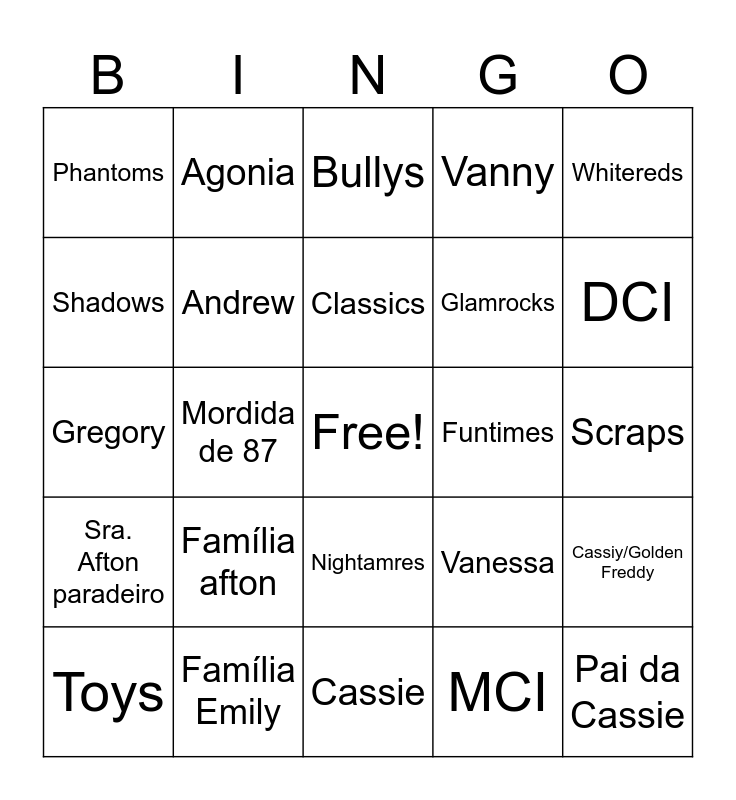 | B | I | N | G | O |
|---|---|---|---|---|
| Phantoms | Agonia | Bullys | Vanny | Whitereds |
| Shadows | Andrew | Classics | Glamrocks | DCI |
| Gregory | Mordida de 87 | Free! | Funtimes | Scraps |
| Sra. Afton paradeiro | Família afton | Nightamres | Vanessa | Cassiy/Golden Freddy |
| Toys | Família Emily | Cassie | MCI | Pai da Cassie |